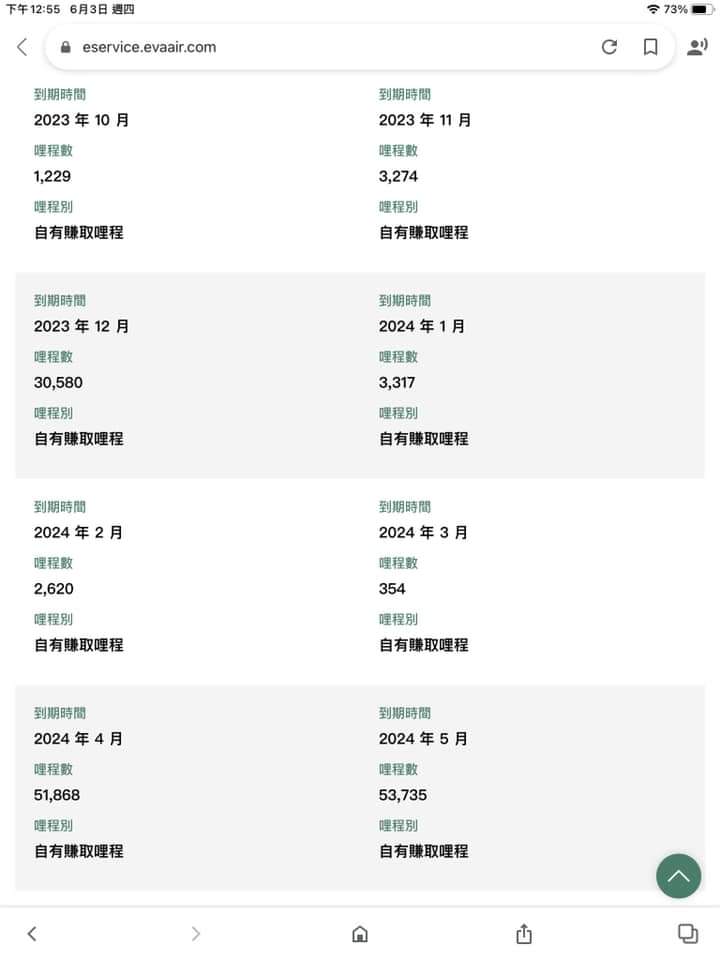 下午12:55 6月3日 週四

73%

eservice.evaair.com

到期時間
2023 年 10 月
哩程數
1,229
哩程別
自有賺取哩程

到期時間
2023 年 11 月
哩程數
3,274
哩程別
自有賺取哩程

到期時間
2023 年 12 月
哩程數
30,580
哩程別
自有賺取哩程

到期時間
2024 年 1 月
哩程數
3,317
哩程別
自有賺取哩程

到期時間
2024 年 2 月
哩程數
2,620
哩程別
自有賺取哩程

到期時間
2024 年 3 月
哩程數
354
哩程別
自有賺取哩程

到期時間
2024 年 4 月
哩程數
51,868
哩程別
自有賺取哩程

到期時間
2024 年 5 月
哩程數
53,735
哩程別
自有賺取哩程